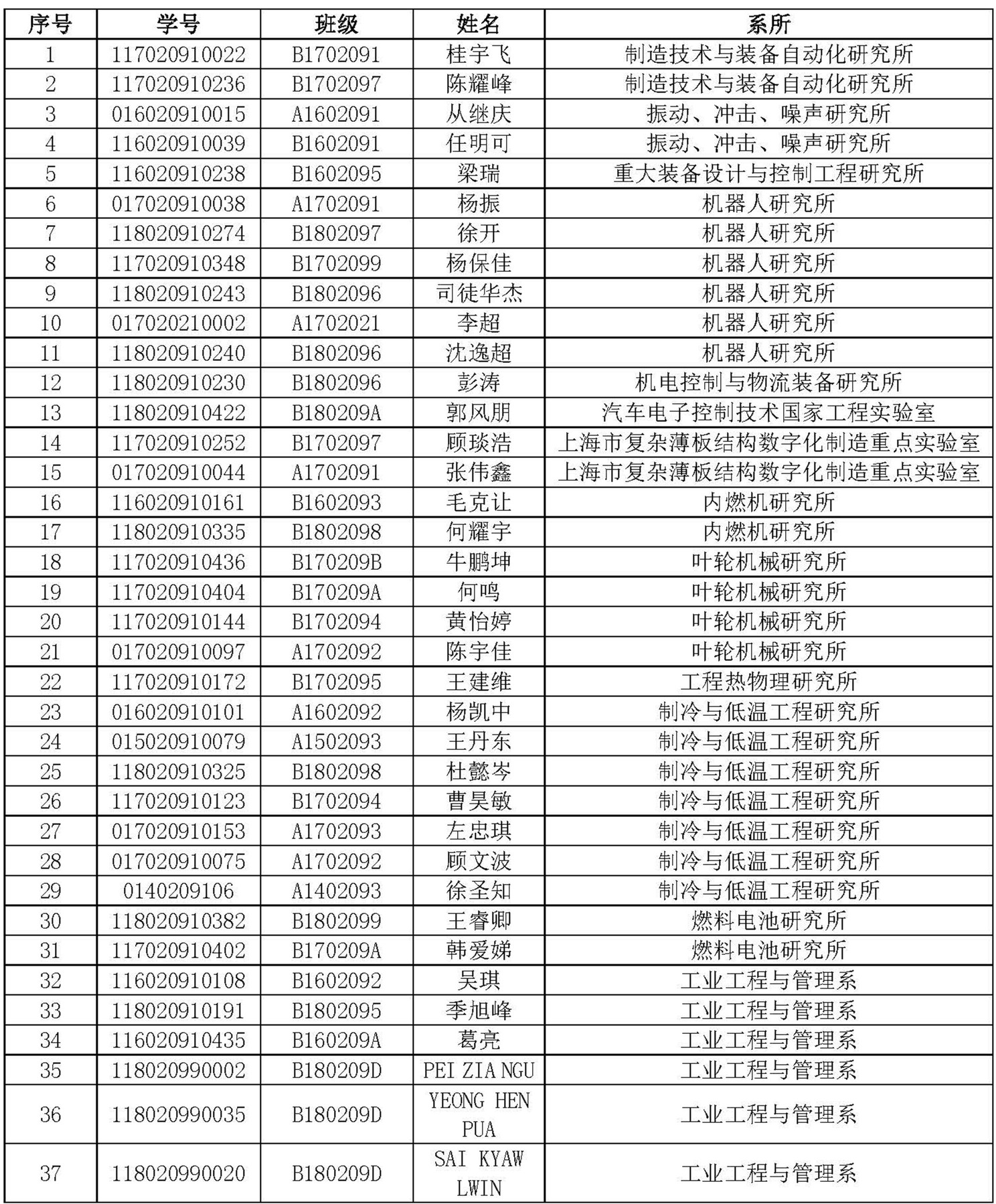 | 序号 | 学号 | 班级 | 姓名 | 系所 |
|---|---|---|---|---|
| 1 | 117020910022 | B1702091 | 桂宇飞 | 制造技术与装备自动化研究所 |
| 2 | 117020910236 | B1702097 | 陈耀峰 | 制造技术与装备自动化研究所 |
| 3 | 016020910015 | A1602091 | 从继庆 | 振动、冲击、噪声研究所 |
| 4 | 116020910039 | B1602091 | 任明可 | 振动、冲击、噪声研究所 |
| 5 | 116020910238 | B1602095 | 梁瑞 | 重大装备设计与控制工程研究所 |
| 6 | 017020910038 | A1702091 | 杨振 | 机器人研究所 |
| 7 | 118020910274 | B1802097 | 徐开 | 机器人研究所 |
| 8 | 117020910348 | B1702099 | 杨保佳 | 机器人研究所 |
| 9 | 118020910243 | B1802096 | 司徒华杰 | 机器人研究所 |
| 10 | 017020210002 | A1702021 | 李超 | 机器人研究所 |
| 11 | 118020910240 | B1802096 | 沈逸超 | 机器人研究所 |
| 12 | 118020910230 | B1802096 | 彭涛 | 机电控制与物流装备研究所 |
| 13 | 118020910422 | B180209A | 郭风朋 | 汽车电子控制技术国家工程实验室 |
| 14 | 117020910252 | B1702097 | 顾琰浩 | 上海市复杂薄板结构数字化制造重点实验室 |
| 15 | 017020910044 | A1702091 | 张伟鑫 | 上海市复杂薄板结构数字化制造重点实验室 |
| 16 | 116020910161 | B1602093 | 毛克让 | 内燃机研究所 |
| 17 | 118020910335 | B1802098 | 何耀宇 | 内燃机研究所 |
| 18 | 117020910436 | B170209B | 牛鹏坤 | 叶轮机械研究所 |
| 19 | 117020910404 | B170209A | 何鸣 | 叶轮机械研究所 |
| 20 | 117020910144 | B1702094 | 黄怡婷 | 叶轮机械研究所 |
| 21 | 017020910097 | A1702092 | 陈宇佳 | 叶轮机械研究所 |
| 22 | 117020910172 | B1702095 | 王建维 | 工程热物理研究所 |
| 23 | 016020910101 | A1602092 | 杨凯中 | 制冷与低温工程研究所 |
| 24 | 015020910079 | A1502093 | 王丹东 | 制冷与低温工程研究所 |
| 25 | 118020910325 | B1802098 | 杜懿岑 | 制冷与低温工程研究所 |
| 26 | 117020910123 | B1702094 | 曹昊敏 | 制冷与低温工程研究所 |
| 27 | 017020910153 | A1702093 | 左忠琪 | 制冷与低温工程研究所 |
| 28 | 017020910075 | A1702092 | 顾文波 | 制冷与低温工程研究所 |
| 29 | 0140209106 | A1402093 | 徐圣知 | 制冷与低温工程研究所 |
| 30 | 118020910382 | B1802099 | 王睿卿 | 燃料电池研究所 |
| 31 | 117020910402 | B170209A | 韩爱娣 | 燃料电池研究所 |
| 32 | 116020910108 | B1602092 | 吴琪 | 工业工程与管理系 |
| 33 | 118020910191 | B1802095 | 季旭峰 | 工业工程与管理系 |
| 34 | 116020910435 | B160209A | 葛亮 | 工业工程与管理系 |
| 35 | 118020990002 | B180209D | PEI ZIA NGU | 工业工程与管理系 |
| 36 | 118020990035 | B180209D | YEONG HEN PUA | 工业工程与管理系 |
| 37 | 118020990020 | B180209D | SAI KYAW LWIN | 工业工程与管理系 |